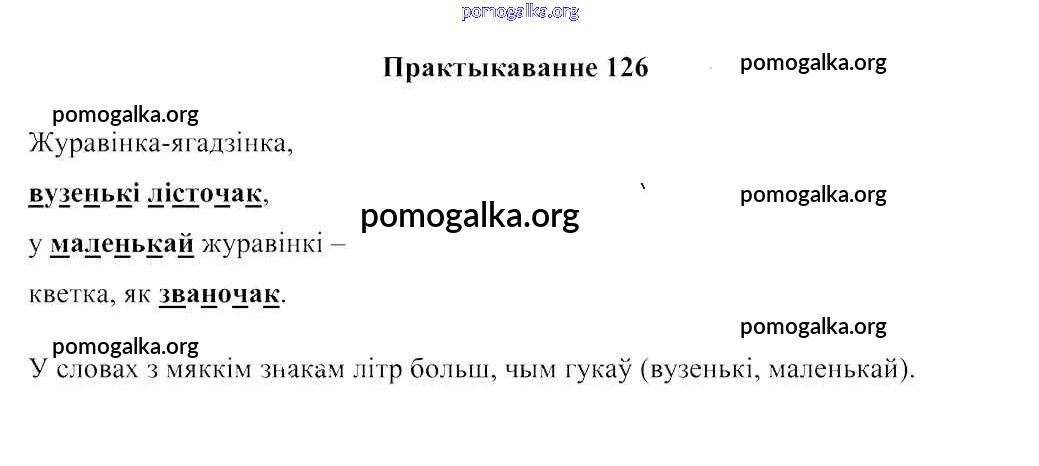 Практыкаванне 126

Журавінка-ягадзінка,

вузенькі лісточак,

у маленькай журавінкі –

кветка, як званочак.

У словах з мяккім знакам літр больш, чым гукаў (вузенькі, маленькай).

pomogalka.org